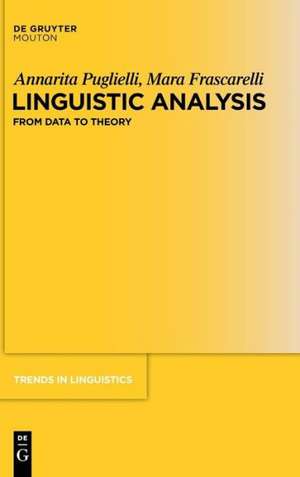 DE GRUYTER
MOUTON

Annarita Puglielli, Mara Frascarelli
LINGUISTIC ANALYSIS
FROM DATA TO THEORY

TRENDS IN LINGUISTICS

DE
G